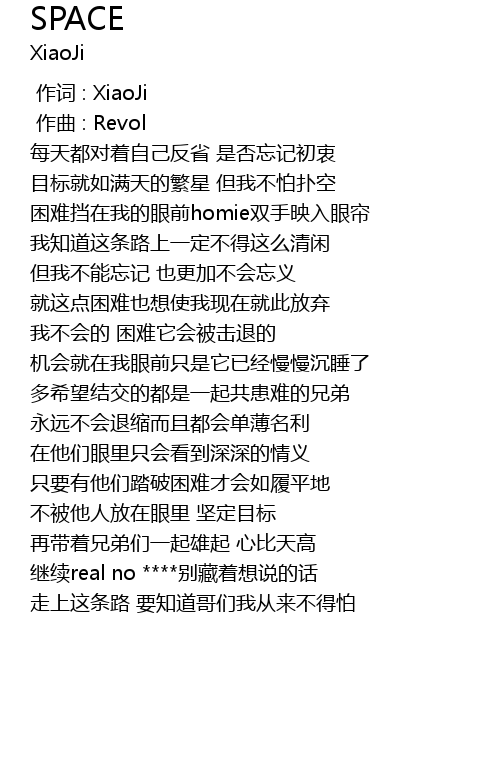 SPACE
XiaoJi

作词 : XiaoJi
作曲 : Revol
每天都对着自己反省 是否忘记初衷
目标就如满天的繁星 但我不怕扑空
困难挡在我的眼前homie双手映入眼帘
我知道这条路上一定不得这么清闲
但我不能忘记 也更加不会忘义
就这点困难也想使我现在就此放弃
我不会的 困难它会被击退的
机会就在我眼前只是它已经慢慢沉睡了
多希望结交的都是一起共患难的兄弟
永远不会退缩而且都会单薄名利
在他们眼里只会看到深深的情义
只要有他们踏破困难才会如履平地
不被他人放在眼里 坚定目标
再带着兄弟们一起雄起 心比天高
继续real no ****别藏着想说的话
走上这条路 要知道哥们我从来不得怕